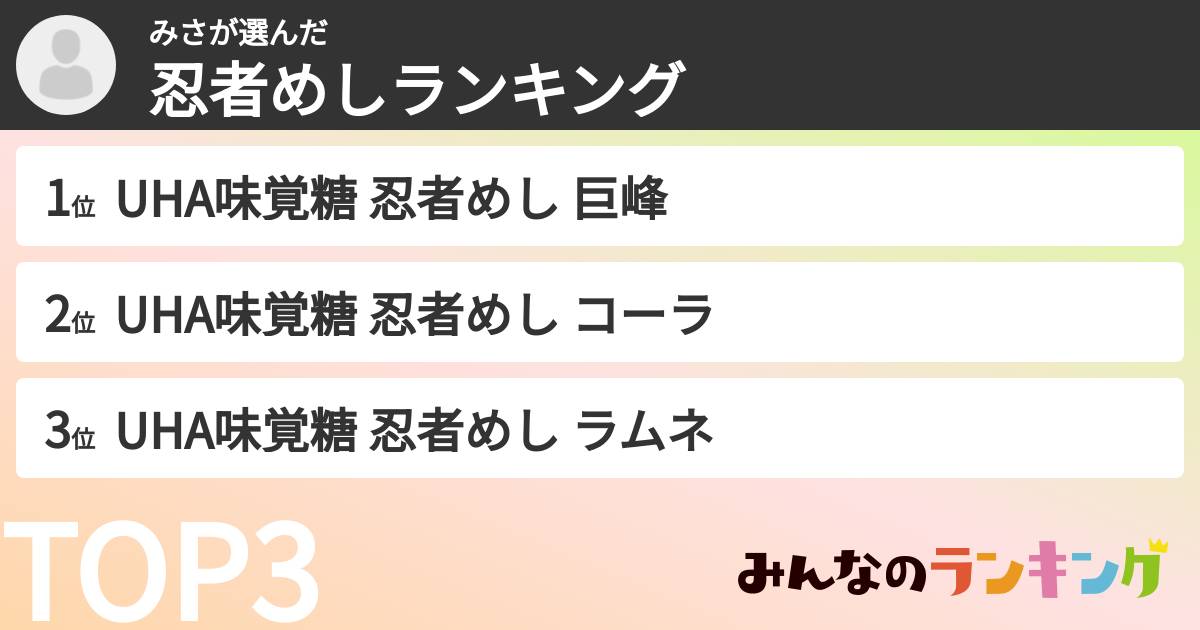 みさが選んだ
忍者めしランキング

1位 UHA味覚糖 忍者めし 巨峰

2位 UHA味覚糖 忍者めし コーラ

3位 UHA味覚糖 忍者めし ラムネ

TOP3

みんなのランキング